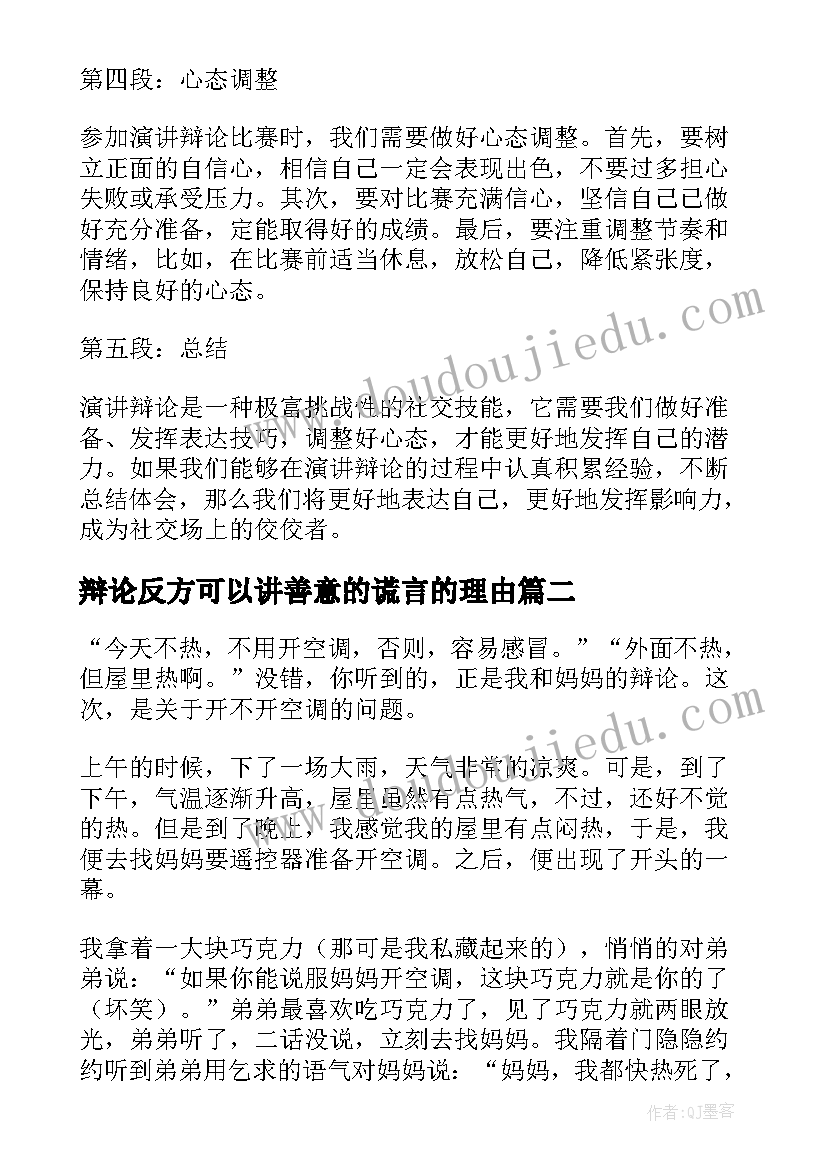 第四段：心态调整

参加演讲辩论比赛时，我们需要做好心态调整。首先，要树立正面的自信心，相信自己一定会表现出色，不要过多担心失败或承受压力。其次，要对比赛充满信心，坚信自己已做好充分准备，定能取得好的成绩。最后，要注重调整节奏和情绪，比如，在比赛前适当休息，放松自己，降低紧张度，保持良好的心态。

第五段：总结

演讲辩论是一种极富挑战性的社交技能，它需要我们做好准备、发挥表达技巧，调整好心态，才能更好地发挥自己的潜力。如果我们能够在演讲辩论的过程中认真积累经验，不断总结体会，那么我们将更好地表达自己，更好地发挥影响力，成为社交场上的佼佼者。

辩论反方可以讲善意的谎言的理由篇二

“今天不热，不用开空调，否则，容易感冒。”“外面不热，但屋里热啊。”没错，你听到的，正是我和妈妈的辩论。这次，是关于开不开空调的问题。

上午的时候，下了一场大雨，天气非常的凉爽。可是，到了下午，气温逐渐升高，屋里虽然有点热气，不过，还好不觉的热。但是到了晚上，我感觉我的屋里有点闷热，于是，我便去找妈妈要遥控器准备开空调。之后，便出现了开头的一幕。

我拿着一大块巧克力（那可是我私藏起来的），悄悄的对弟弟说：“如果你能说服妈妈开空调，这块巧克力就是你的了（坏笑）。”弟弟最喜欢吃巧克力了，见了巧克力就两眼放光，弟弟听了，二话没说，立刻去找妈妈。我隔着门隐隐约约听到弟弟用乞求的语气对妈妈说：“妈妈，我都快热死了，

www.doudoujiedu.com

www.doudoujiedu.com

作者:QJ墨客